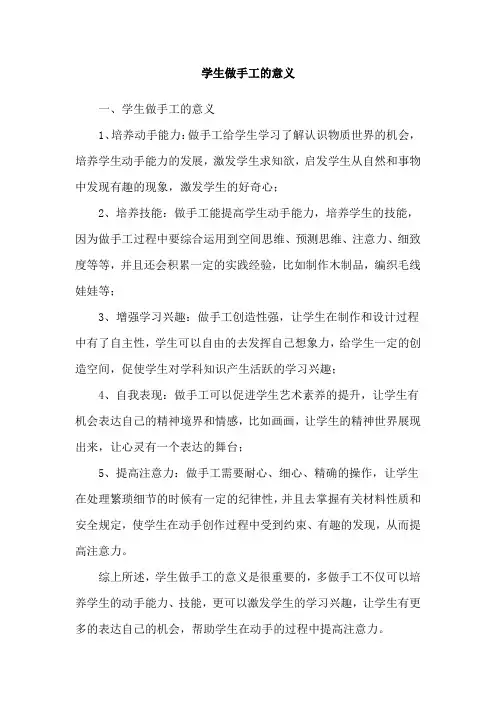 学生做手工的意义

一、学生做手工的意义

1、培养动手能力：做手工给学生学习了解认识物质世界的机会，培养学生动手能力的发展，激发学生求知欲，启发学生从自然和事物中发现有趣的现象，激发学生的好奇心；

2、培养技能：做手工能提高学生动手能力，培养学生的技能，因为做手工过程中要综合运用到空间思维、预测思维、注意力、细致度等等，并且还会积累一定的实践经验，比如制作木制品，编织毛线娃娃等；

3、增强学习兴趣：做手工创造性强，让学生在制作和设计过程中有了自主性，学生可以自由的去发挥自己想象力，给学生一定的创造空间，促使学生对学科知识产生活跃的学习兴趣；

4、自我表现：做手工可以促进学生艺术素养的提升，让学生有机会表达自己的精神境界和情感，比如画画，让学生的精神世界展现出来，让心灵有一个表达的舞台；

5、提高注意力：做手工需要耐心、细心、精确的操作，让学生在处理繁琐细节的时候有一定的纪律性，并且去掌握有关材料性质和安全规定，使学生在动手创作过程中受到约束、有趣的发现，从而提高注意力。

综上所述，学生做手工的意义是很重要的，多做手工不仅可以培养学生的动手能力、技能，更可以激发学生的学习兴趣，让学生有更多的表达自己的机会，帮助学生在动手的过程中提高注意力。